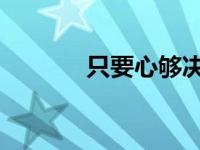 只要心够决